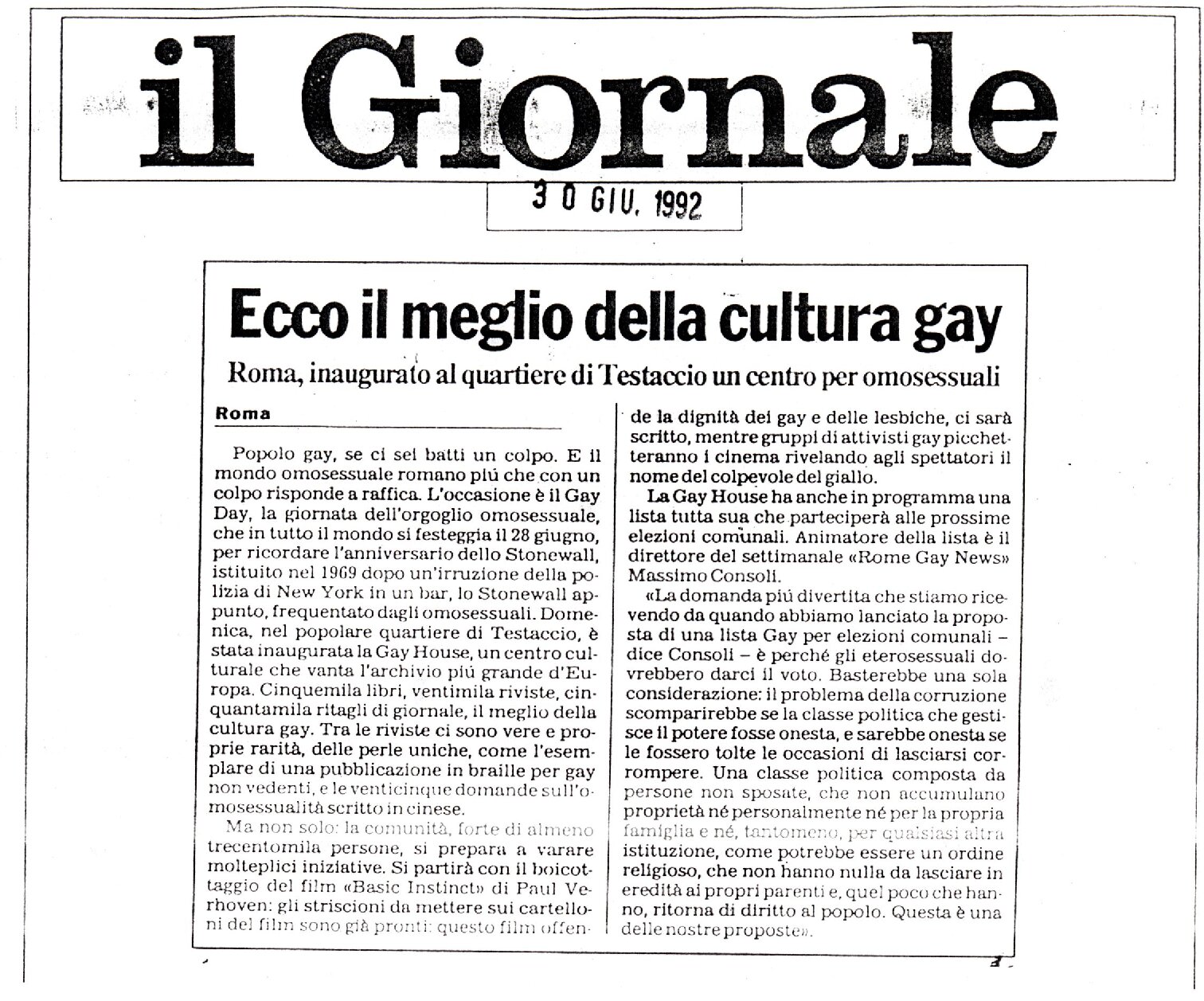 il Giornale

30 GIU. 1992

Ecco il meglio della cultura gay

Roma, inaugurato al quartiere di Testaccio un centro per omosessuali

Roma

Popolo gay, se ci sei batti un colpo. E il mondo omosessuale romano più che con un colpo risponde a raffica. L'occasione è il Gay Day, la giornata dell'orgoglio omosessuale, che in tutto il mondo si festeggia il 28 giugno, per ricordare l'anniversario dello Stonewall, istituito nel 1969 dopo un'irruzione della polizia di New York in un bar, lo Stonewall appunto, frequentato dagli omosessuali. Domenica, nel popolare quartiere di Testaccio, è stata inaugurata la Gay House, un centro culturale che vanta l'archivio più grande d'Europa. Cinquemila libri, ventimila riviste, cinquantamila ritagli di giornale, il meglio della cultura gay. Tra le riviste ci sono vere e proprie rarità, delle perle uniche, come l'esemplare di una pubblicazione in braille per gay non vedenti, e le venticinque domande sull'omosessualità scritto in cinese.

Ma non solo: la comunità, forte di almeno trecentomila persone, si prepara a varare molteplici iniziative. Si partirà con il boicottaggio del film «Basic Instinct» di Paul Verhoven: gli striscioni da mettere sui cartelloni del film sono già pronti: questo film offende la dignità dei gay e delle lesbiche, ci sarà scritto, mentre gruppi di attivisti gay picchetteranno i cinema rivelando agli spettatori il nome del colpevole del giallo.

La Gay House ha anche in programma una lista tutta sua che parteciperà alle prossime elezioni comunali. Animatore della lista è il direttore del settimanale «Rome Gay News» Massimo Consoli.

«La domanda più divertita che stiamo ricevendo da quando abbiamo lanciato la proposta di una lista Gay per elezioni comunali – dice Consoli – è perché gli eterosessuali dovrebbero darci il voto. Basterebbe una sola considerazione: il problema della corruzione scomparirebbe se la classe politica che gestisce il potere fosse onesta, e sarebbe onesta se le fossero tolte le occasioni di lasciarsi corrompere. Una classe politica composta da persone non sposate, che non accumulano proprietà né personalmente né per la propria famiglia e né, tantomeno, per qualsiasi altra istituzione, come potrebbe essere un ordine religioso, che non hanno nulla da lasciare in eredità ai propri parenti e, quel poco che hanno, ritorna di diritto al popolo. Questa è una delle nostre proposte».